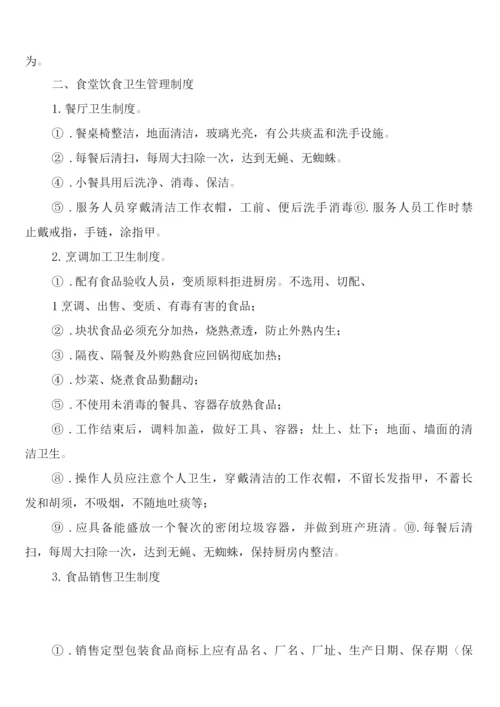 为。

二、食堂饮食卫生管理制度

1. 餐厅卫生制度。

①．餐桌椅整洁，地面清洁，玻璃光亮，有公共痰盂和洗手设施。

②．每餐后清扫，每周大扫除一次，达到无蝇、无蜘蛛。

④．小餐具用后洗净、消毒、保洁。

⑤．服务人员穿戴清洁工作衣帽，工前、便后洗手消毒⑥. 服务人员工作时禁止戴戒指，手链，涂指甲。

2. 烹调加工卫生制度。

①．配有食品验收人员，变质原料拒进厨房。不选用、切配、

1 烹调、出售、变质、有毒有害的食品；

②．块状食品必须充分加热，烧熟煮透，防止外熟内生；

③．隔夜、隔餐及外购熟食应回锅彻底加热；

④．炒菜、烧煮食品勤翻动；

⑤．不使用未消毒的餐具、容器存放熟食品；

⑥．工作结束后，调料加盖，做好工具、容器；灶上、灶下；地面、墙面的清洁卫生。

⑧．操作人员应注意个人卫生，穿戴清洁的工作衣帽，不留长发指甲，不蓄长发和胡须，不吸烟，不随地吐痰等；

⑨．应具备能盛放一个餐次的密闭垃圾容器，并做到班产班清。⑩. 每餐后清扫，每周大扫除一次，达到无蝇、无蜘蛛，保持厨房内整洁。

3. 食品销售卫生制度

①．销售定型包装食品商标上应有品名、厂名、厂址、生产日期、保存期（保